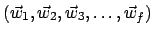 $(\vec{w}_1, \vec{w}_2, \vec{w}_3, \ldots, \vec{w}_f)$